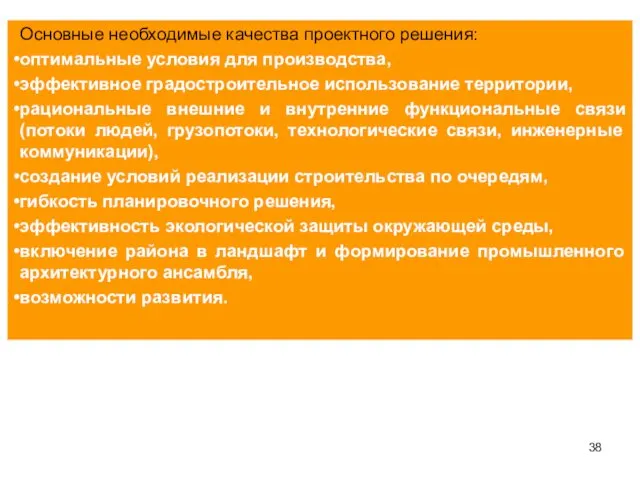 Основные необходимые качества проектного решения:

•оптимальные условия для производства,

•эффективное градостроительное использование территории,

•рациональные внешние и внутренние функциональные связи (потоки людей, грузопотоки, технологические связи, инженерные коммуникации),

•создание условий реализации строительства по очередям,

•гибкость планировочного решения,

•эффективность экологической защиты окружающей среды,

•включение района в ландшафт и формирование промышленного архитектурного ансамбля,

•возможности развития.

38